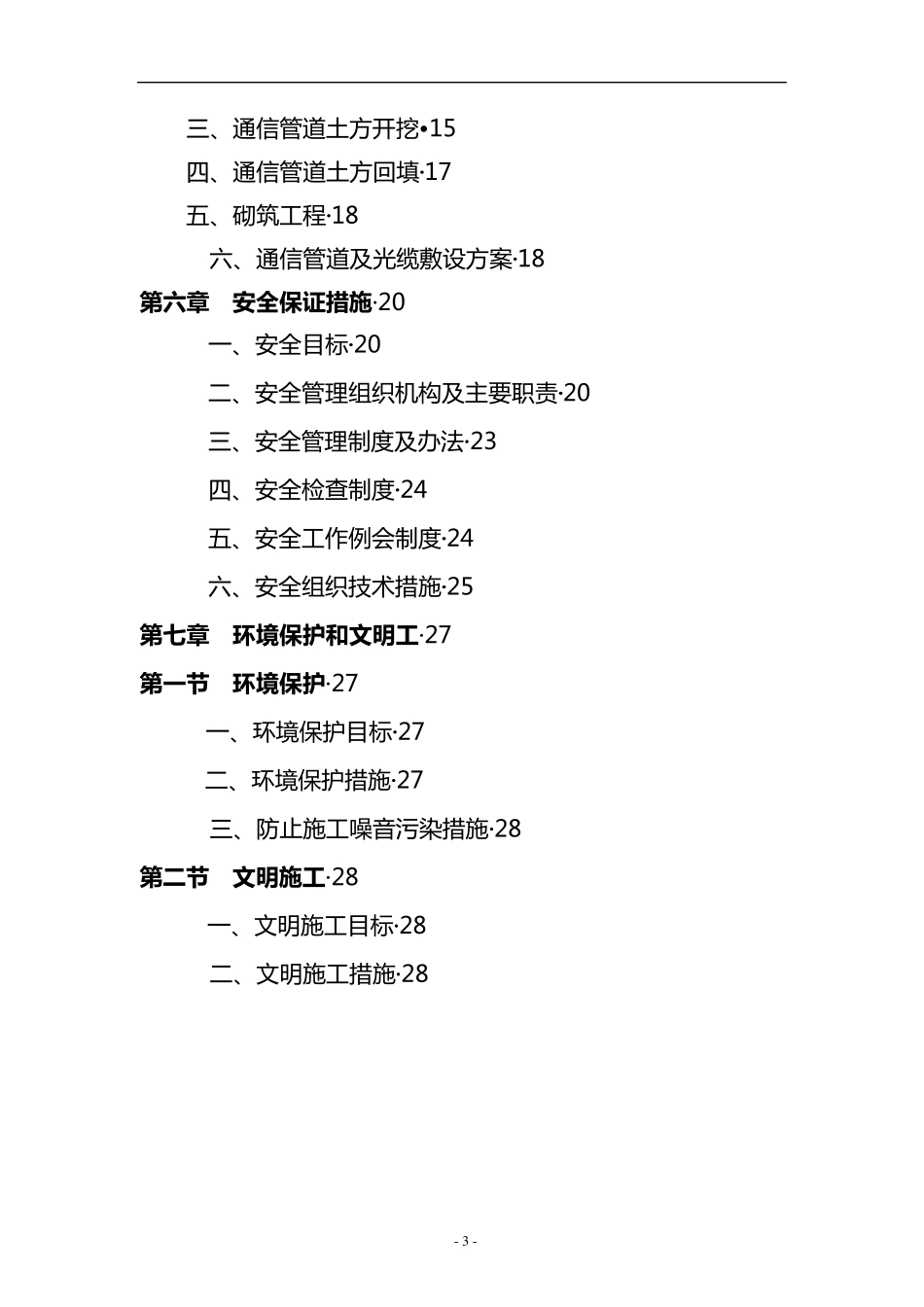 三、通信管道土方开挖•15

四、通信管道土方回填·17

五、砌筑工程·18

六、通信管道及光缆敷设方案·18

第六章 安全保证措施·20

一、安全目标·20

二、安全管理组织机构及主要职责·20

三、安全管理制度及办法·23

四、安全检查制度·24

五、安全工作例会制度·24

六、安全组织技术措施·25

第七章 环境保护和文明工·27

第一节 环境保护·27

一、环境保护目标·27

二、环境保护措施·27

三、防止施工噪音污染措施·28

第二节 文明施工·28

一、文明施工目标·28

二、文明施工措施·28

- 3 -